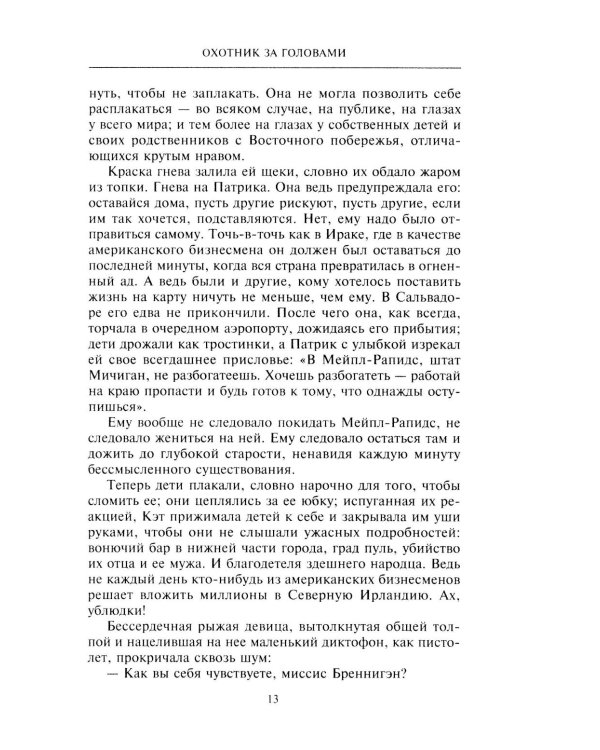 ОХОТНИК ЗА ГОЛОВАМИ

нуть, чтобы не заплакать. Она не могла позволить себе расплакаться — во всяком случае, на публике, на глазах у всего мира; и тем более на глазах у собственных детей и своих родственников с Восточного побережья, отличающихся крутым нравом.

Краска гнева залила ей щеки, словно их обдало жаром из топки. Гнева на Патрика. Она ведь предупреждала его: оставайся дома, пусть другие рискуют, пусть другие, если им так хочется, подставляются. Нет, ему надо было отправиться самому. Точь-в-точь как в Ираке, где в качестве американского бизнесмена он должен был оставаться до последней минуты, когда вся страна превратилась в огненный ад. А ведь были и другие, кому хотелось поставить жизнь на карту ничуть не меньше, чем ему. В Сальвадоре его едва не прикончили. После чего она, как всегда, торчала в очередном аэропорту, дожидаясь его прибытия; дети дрожали как тростинки, а Патрик с улыбкой изрекал ей свое всегдашнее присловье: «В Мейпл-Рапидс, штат Мичиган, не разбогатеешь. Хочешь разбогатеть — работай на краю пропасти и будь готов к тому, что однажды оступишься».

Ему вообще не следовало покидать Мейпл-Рапидс, не следовало жениться на ней. Ему следовало остаться там и дожить до глубокой старости, ненавидя каждую минуту бессмысленного существования.

Теперь дети плакали, словно нарочно для того, чтобы сломить ее; они цеплялись за ее юбку; испуганная их реакцией, Кэт прижимала детей к себе и закрывала им уши руками, чтобы они не слышали ужасных подробностей: вонючий бар в нижней части города, град пуль, убийство их отца и ее мужа. И благодетеля здешнего народца. Ведь не каждый день кто-нибудь из американских бизнесменов решает вложить миллионы в Северную Ирландию. Ах, ублюдки!

Бессердечная рыжая девица, вытолкнутая общей толпой и нацелившая на нее маленький диктофон, как пистолет, прокричала сквозь шум:

— Как вы себя чувствуете, миссис Бреннигэн?

13